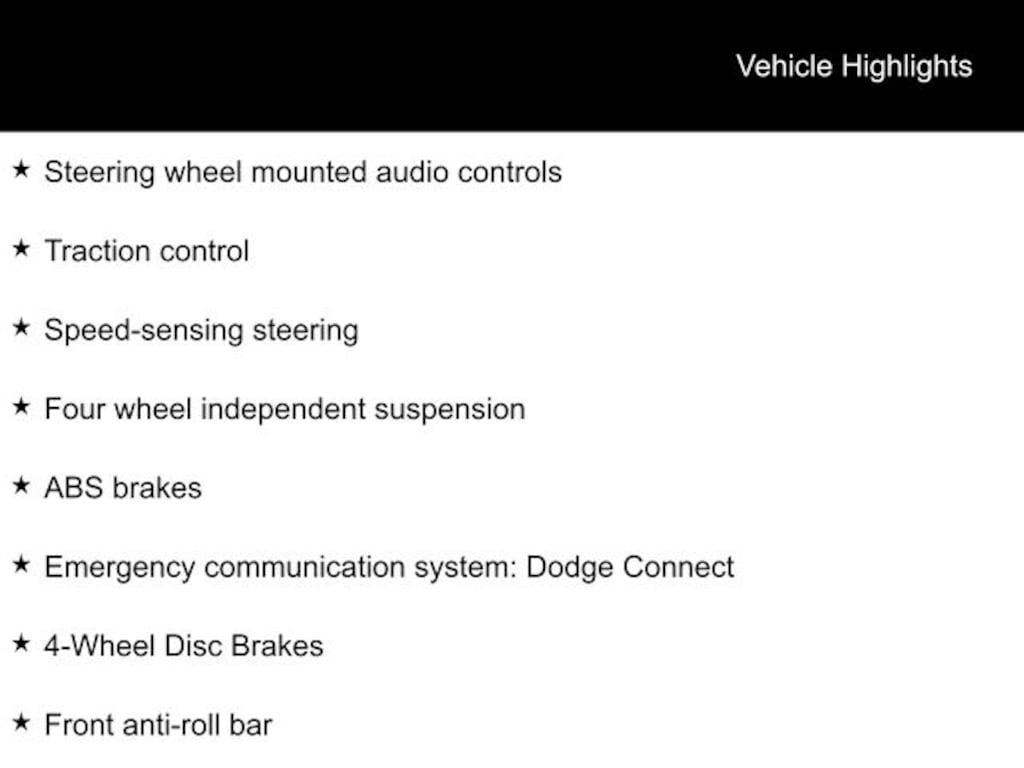 Vehicle Highlights

★ Steering wheel mounted audio controls

★ Traction control

★ Speed-sensing steering

★ Four wheel independent suspension

★ ABS brakes

★ Emergency communication system: Dodge Connect

★ 4-Wheel Disc Brakes

★ Front anti-roll bar